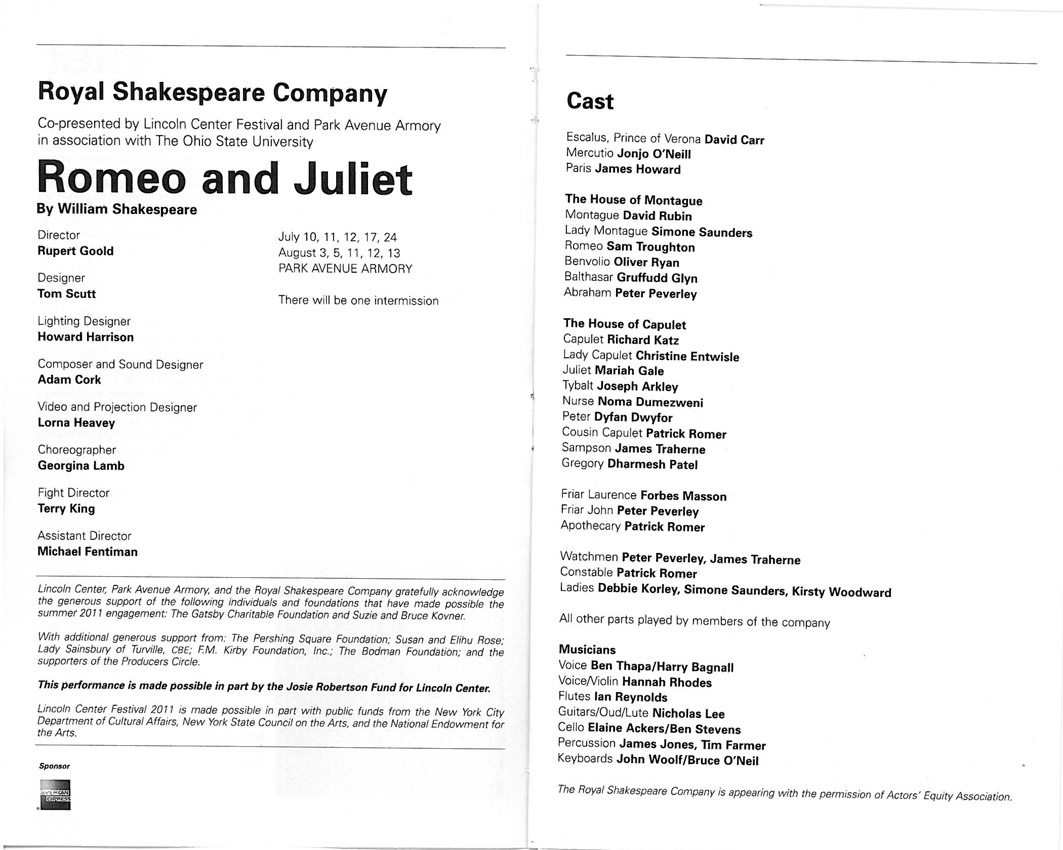 Royal Shakespeare Company

Co-presented by Lincoln Center Festival and Park Avenue Armory in association with The Ohio State University

Romeo and Juliet

By William Shakespeare

Director
Rupert Goold

Designer
Tom Scutt

Lighting Designer
Howard Harrison

Composer and Sound Designer
Adam Cork

Video and Projection Designer
Lorna Heavey

Choreographer
Georgina Lamb

Fight Director
Terry King

Assistant Director
Michael Fentiman

July 10, 11, 12, 17, 24
August 3, 5, 11, 12, 13
PARK AVENUE ARMORY

There will be one intermission

Lincoln Center, Park Avenue Armory, and the Royal Shakespeare Company gratefully acknowledge the generous support of the following individuals and foundations that have made possible the summer 2011 engagement: The Gatsby Charitable Foundation and Suzie and Bruce Kovner.

With additional generous support from: The Pershing Square Foundation; Susan and Elihu Rose; Lady Sainsbury of Turville, CBE; F.M. Kirby Foundation, Inc.; The Bodman Foundation; and the supporters of the Producers Circle.

This performance is made possible in part by the Josie Robertson Fund for Lincoln Center.

Lincoln Center Festival 2011 is made possible in part with public funds from the New York City Department of Cultural Affairs, New York State Council on the Arts, and the National Endowment for the Arts.

Sponsor

AMERICAN EXPRESS

Cast

Escalus, Prince of Verona David Carr
Mercutio Jonjo O'Neill
Paris James Howard

The House of Montague
Montague David Rubin
Lady Montague Simone Saunders
Romeo Sam Troughton
Benvolio Oliver Ryan
Balthasar Gruffudd Glyn
Abraham Peter Peverley

The House of Capulet
Capulet Richard Katz
Lady Capulet Christine Entwisle
Juliet Mariah Gale
Tybalt Joseph Arkley
Nurse Noma Dumezweni
Peter Dyfan Dwyfor
Cousin Capulet Patrick Romer
Sampson James Traherne
Gregory Dharmesh Patel

Friar Laurence Forbes Masson
Friar John Peter Peverley
Apothecary Patrick Romer

Watchmen Peter Peverley, James Traherne
Constable Patrick Romer
Ladies Debbie Korley, Simone Saunders, Kirsty Woodward

All other parts played by members of the company

Musicians
Voice Ben Thapa/Harry Bagnall
Voice/Violin Hannah Rhodes
Flutes Ian Reynolds
Guitars/Oud/Lute Nicholas Lee
Cello Elaine Ackers/Ben Stevens
Percussion James Jones, Tim Farmer
Keyboards John Woolf/Bruce O'Neil

The Royal Shakespeare Company is appearing with the permission of Actors' Equity Association.